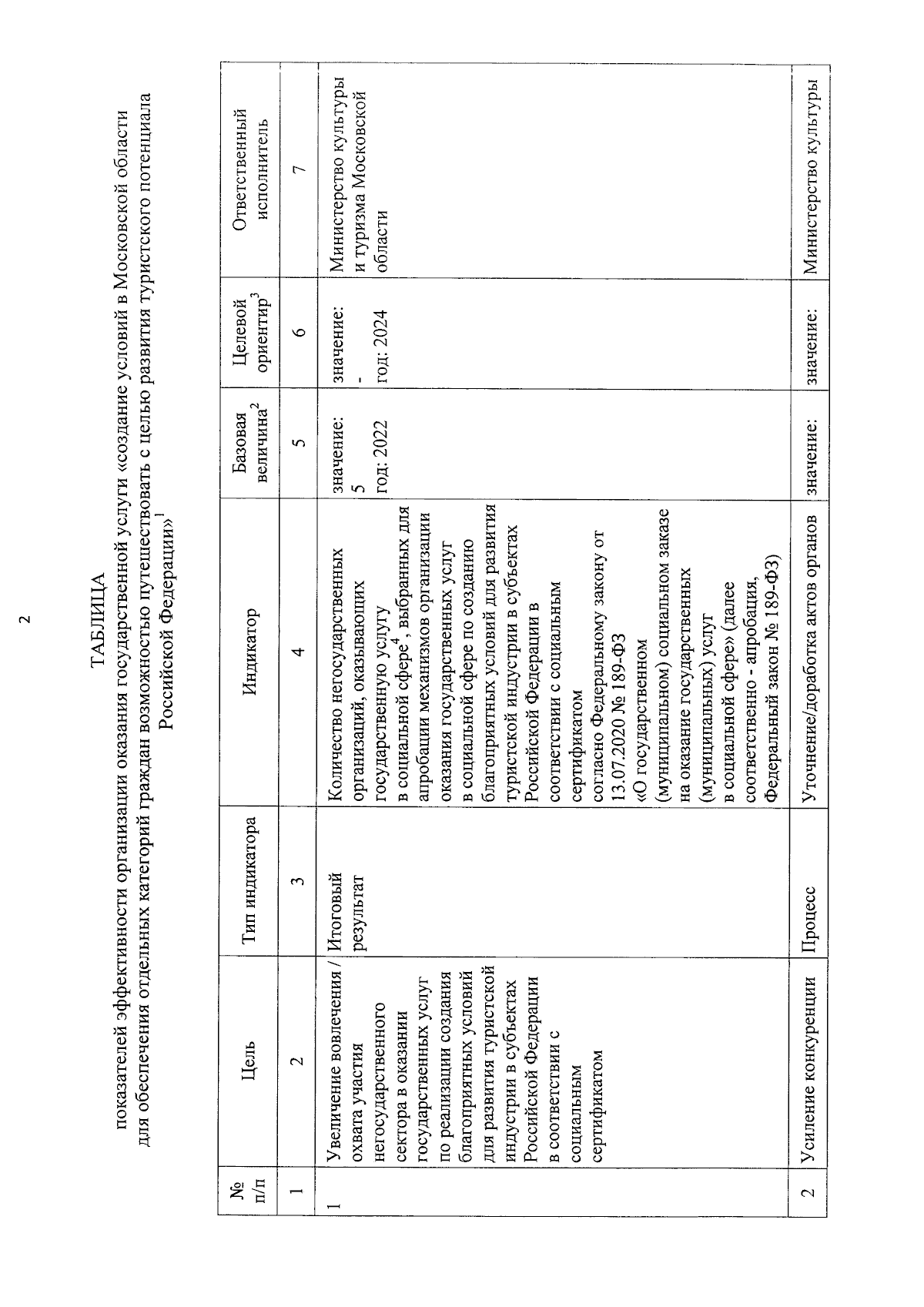 2

ТАБЛИЦА
показателей эффективности организации оказания государственной услуги «создание условий в Московской области для обеспечения отдельных категорий граждан возможностью путешествовать с целью развития туристского потенциала Российской Федерации»$^1$

| № п/п | Цель | Тип индикатора | Индикатор | Базовая величина$^2$ | Целевой ориентир$^3$ | Ответственный исполнитель |
|---|---|---|---|---|---|---|
| 1 | 2 | 3 | 4 | 5 | 6 | 7 |
| 1 | Увеличение вовлечения / охвата участия негосударственного сектора в оказании государственных услуг по реализации создания благоприятных условий для развития туристской индустрии в субъектах Российской Федерации в соответствии с социальным сертификатом | Итоговый результат | Количество негосударственных организаций, оказывающих государственную услугу в социальной сфере$^4$, выбранных для апробации механизмов организации оказания государственных услуг в социальной сфере по созданию благоприятных условий для развития туристской индустрии в субъектах Российской Федерации в соответствии с социальным сертификатом согласно Федеральному закону от 13.07.2020 № 189-ФЗ «О государственном (муниципальном) социальном заказе на оказание государственных (муниципальных) услуг в социальной сфере» (далее соответственно - апробация, Федеральный закон № 189-ФЗ) | значение: 5 год: 2022 | значение: - год: 2024 | Министерство культуры и туризма Московской области |
| 2 | Усиление конкуренции | Процесс | Уточнение/доработка актов органов | значение: | значение: | Министерство культуры |